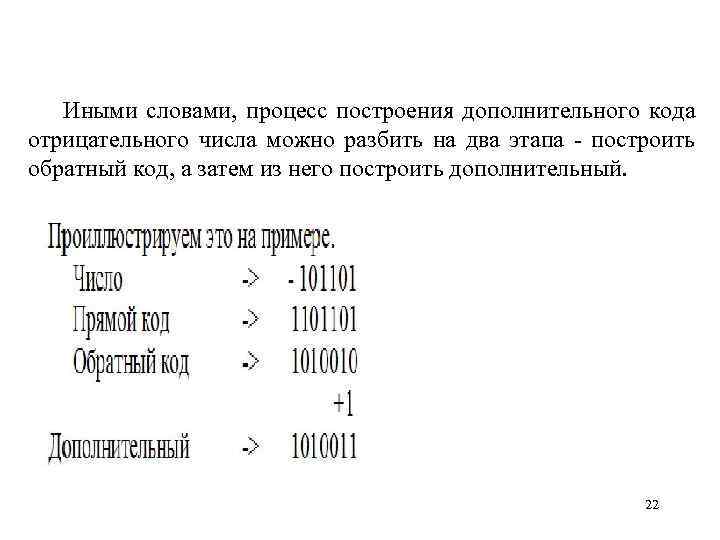 Иными словами, процесс построения дополнительного кода отрицательного числа можно разбить на два этапа - построить обратный код, а затем из него построить дополнительный.

Проиллюстрируем это на примере.

Число -> - 101101
Прямой код -> 1101101
Обратный код -> 1010010
+1
Дополнительный -> 1010011

22